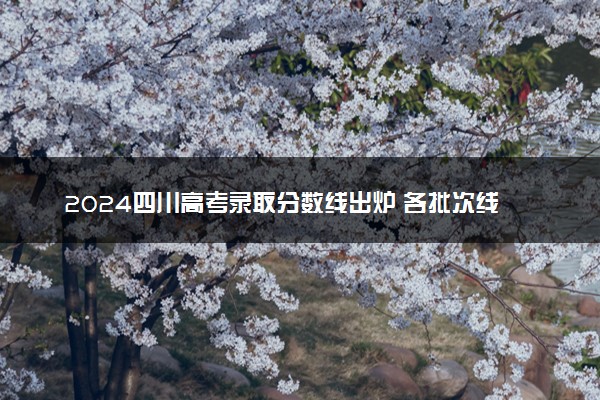 2024四川高考录取分数线出炉 各批次线